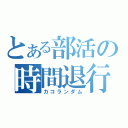 とある部活の
時間退行
カコランダム